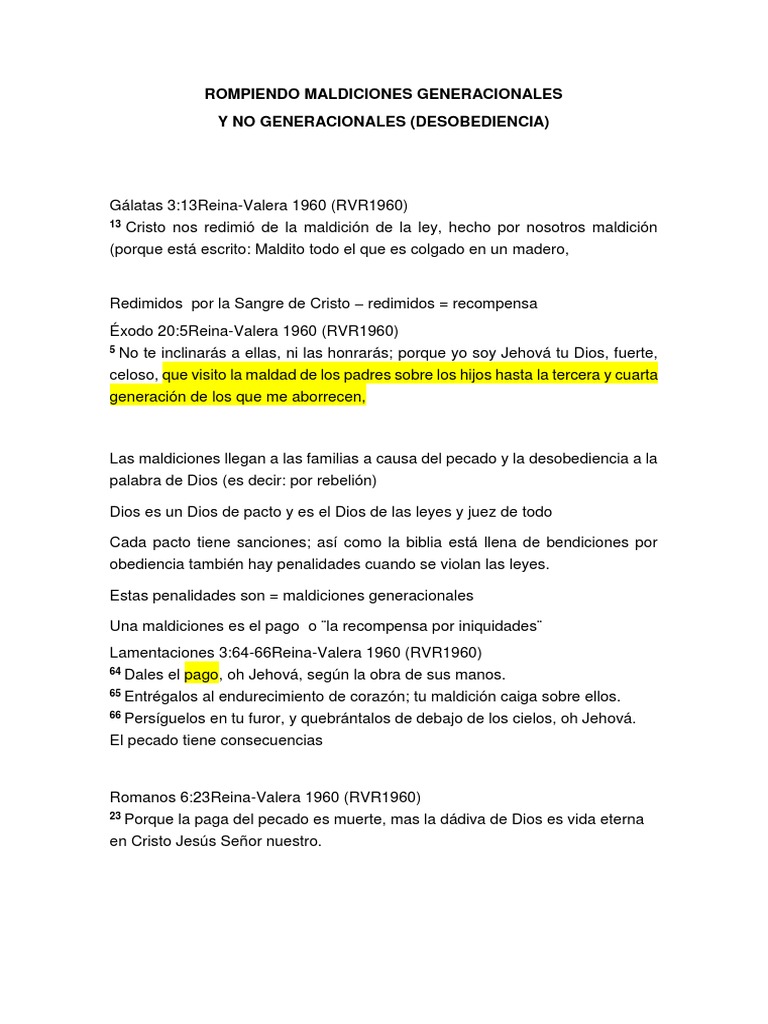 ROMPIENDO MALDICIONES GENERACIONALES
Y NO GENERACIONALES (DESOBEDIENCIA)

Gálatas 3:13Reina-Valera 1960 (RVR1960)
$^{13}$ Cristo nos redimió de la maldición de la ley, hecho por nosotros maldición (porque está escrito: Maldito todo el que es colgado en un madero,

Redimidos por la Sangre de Cristo – redimidos = recompensa

Éxodo 20:5Reina-Valera 1960 (RVR1960)
$^{5}$ No te inclinarás a ellas, ni las honrarás; porque yo soy Jehová tu Dios, fuerte, celoso, que visito la maldad de los padres sobre los hijos hasta la tercera y cuarta generación de los que me aborrecen,

Las maldiciones llegan a las familias a causa del pecado y la desobediencia a la palabra de Dios (es decir: por rebelión)

Dios es un Dios de pacto y es el Dios de las leyes y juez de todo

Cada pacto tiene sanciones; así como la biblia está llena de bendiciones por obediencia también hay penalidades cuando se violan las leyes.

Estas penalidades son = maldiciones generacionales

Una maldiciones es el pago o ¨la recompensa por iniquidades¨

Lamentaciones 3:64-66Reina-Valera 1960 (RVR1960)
$^{64}$ Dales el pago, oh Jehová, según la obra de sus manos.
$^{65}$ Entrégalos al endurecimiento de corazón; tu maldición caiga sobre ellos.
$^{66}$ Persíguelos en tu furor, y quebrántalos de debajo de los cielos, oh Jehová.
El pecado tiene consecuencias

Romanos 6:23Reina-Valera 1960 (RVR1960)
$^{23}$ Porque la paga del pecado es muerte, mas la dádiva de Dios es vida eterna en Cristo Jesús Señor nuestro.